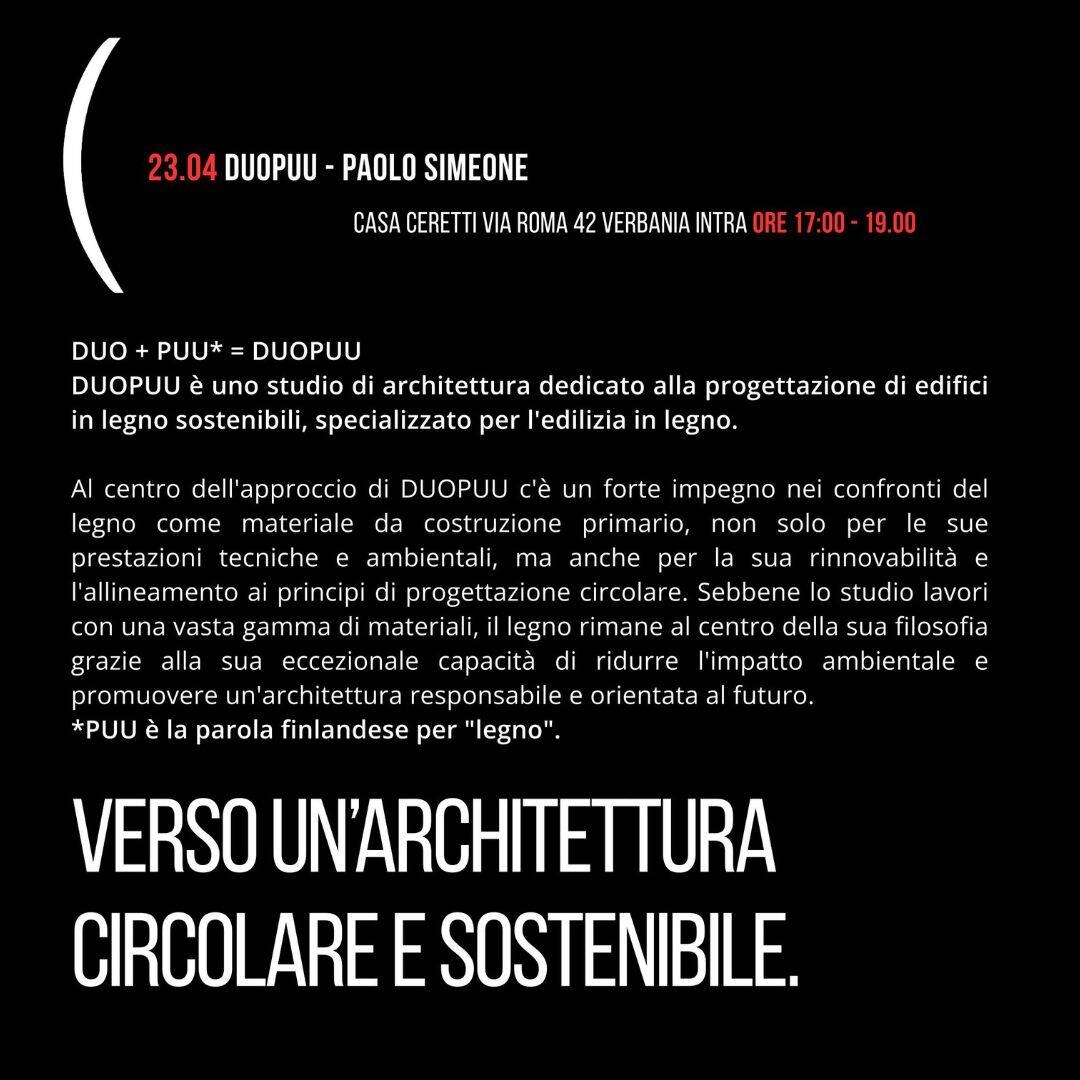 (

23.04 DUOPUU - PAOLO SIMEONE

CASA CERETTI VIA ROMA 42 VERBANIA INTRA ORE 17:00 - 19.00

DUO + PUU* = DUOPUU
DUOPUU è uno studio di architettura dedicato alla progettazione di edifici in legno sostenibili, specializzato per l'edilizia in legno.

Al centro dell'approccio di DUOPUU c'è un forte impegno nei confronti del legno come materiale da costruzione primario, non solo per le sue prestazioni tecniche e ambientali, ma anche per la sua rinnovabilità e l'allineamento ai principi di progettazione circolare. Sebbene lo studio lavori con una vasta gamma di materiali, il legno rimane al centro della sua filosofia grazie alla sua eccezionale capacità di ridurre l'impatto ambientale e promuovere un'architettura responsabile e orientata al futuro.
*PUU è la parola finlandese per "legno".

VERSO UN'ARCHITETTURA CIRCOLARE E SOSTENIBILE.